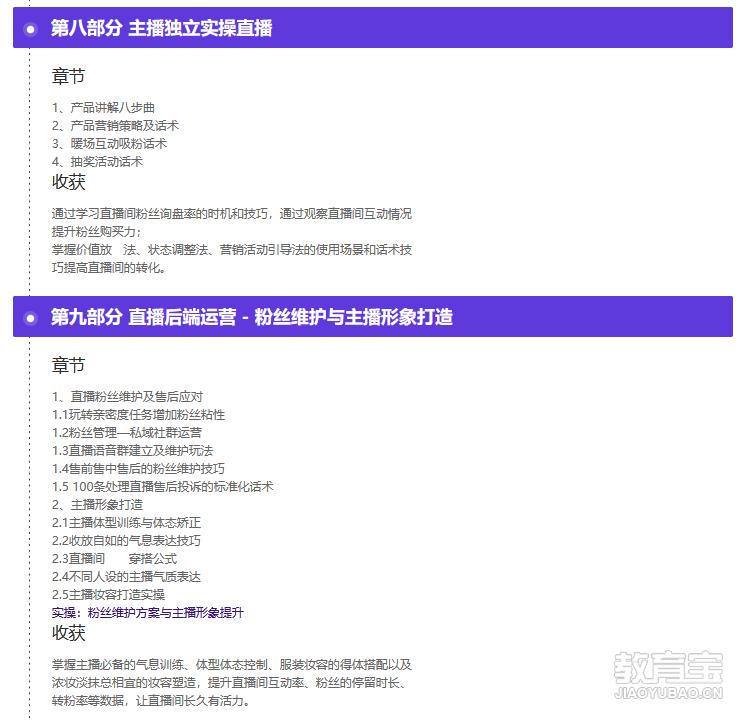 第八部分 主播独立实操直播

章节

1、产品讲解八步曲
2、产品营销策略及话术
3、暖场互动吸粉话术
4、抽奖活动话术

收获

通过学习直播间粉丝询盘率的时机和技巧，通过观察直播间互动情况提升粉丝购买力；
掌握价值放 法、状态调整法、营销活动引导法的使用场景和话术技巧提高直播间的转化。

第九部分 直播后端运营 - 粉丝维护与主播形象打造

章节

1、直播粉丝维护及售后应对
1.1玩转亲密度任务增加粉丝粘性
1.2粉丝管理—私域社群运营
1.3直播语音群建立及维护玩法
1.4售前售中售后的粉丝维护技巧
1.5 100条处理直播售后投诉的标准化话术
2、主播形象打造
2.1主播体型训练与体态矫正
2.2收放自如的气息表达技巧
2.3直播间 穿搭公式
2.4不同人设的主播气质表达
2.5主播妆容打造实操
实操：粉丝维护方案与主播形象提升

收获

掌握主播必备的气息训练、体型体态控制、服装妆容的得体搭配以及浓妆淡抹总相宜的妆容塑造，提升直播间互动率、粉丝的停留时长、转粉率等数据，让直播间长久有活力。

教育宝
JIAOYUBAO.CN